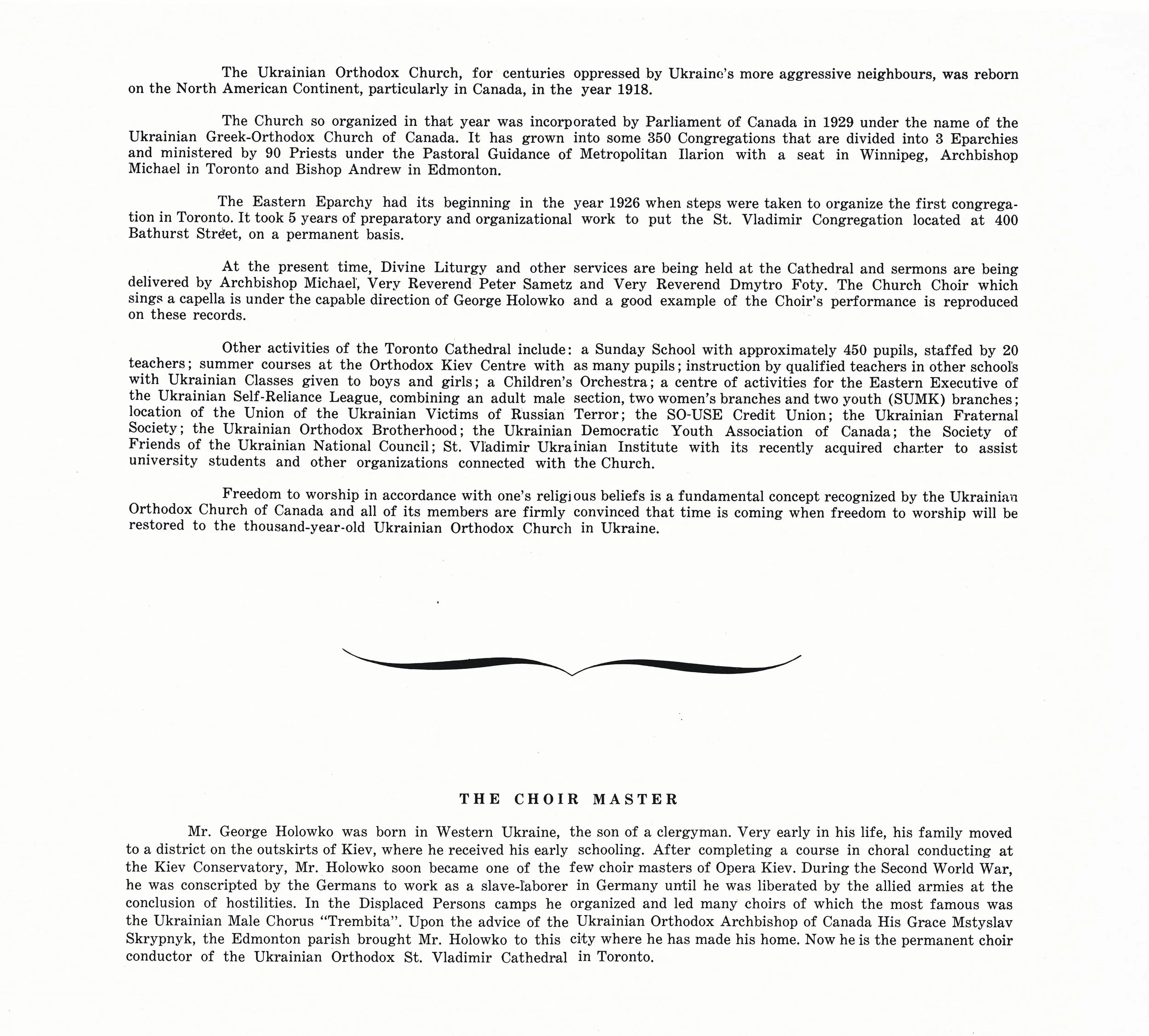 The Ukrainian Orthodox Church, for centuries oppressed by Ukraine's more aggressive neighbours, was reborn on the North American Continent, particularly in Canada, in the year 1918.

The Church so organized in that year was incorporated by Parliament of Canada in 1929 under the name of the Ukrainian Greek-Orthodox Church of Canada. It has grown into some 350 Congregations that are divided into 3 Eparchies and ministered by 90 Priests under the Pastoral Guidance of Metropolitan Ilarion with a seat in Winnipeg, Archbishop Michael in Toronto and Bishop Andrew in Edmonton.

The Eastern Eparchy had its beginning in the year 1926 when steps were taken to organize the first congregation in Toronto. It took 5 years of preparatory and organizational work to put the St. Vladimir Congregation located at 400 Bathurst Street, on a permanent basis.

At the present time, Divine Liturgy and other services are being held at the Cathedral and sermons are being delivered by Archbishop Michael, Very Reverend Peter Sametz and Very Reverend Dmytro Foty. The Church Choir which sings a capella is under the capable direction of George Holowko and a good example of the Choir's performance is reproduced on these records.

Other activities of the Toronto Cathedral include: a Sunday School with approximately 450 pupils, staffed by 20 teachers; summer courses at the Orthodox Kiev Centre with as many pupils; instruction by qualified teachers in other schools with Ukrainian Classes given to boys and girls; a Children's Orchestra; a centre of activities for the Eastern Executive of the Ukrainian Self-Reliance League, combining an adult male section, two women's branches and two youth (SUMK) branches; location of the Union of the Ukrainian Victims of Russian Terror; the SO-USE Credit Union; the Ukrainian Fraternal Society; the Ukrainian Orthodox Brotherhood; the Ukrainian Democratic Youth Association of Canada; the Society of Friends of the Ukrainian National Council; St. Vladimir Ukrainian Institute with its recently acquired charter to assist university students and other organizations connected with the Church.

Freedom to worship in accordance with one's religious beliefs is a fundamental concept recognized by the Ukrainian Orthodox Church of Canada and all of its members are firmly convinced that time is coming when freedom to worship will be restored to the thousand-year-old Ukrainian Orthodox Church in Ukraine.

THE CHOIR MASTER

Mr. George Holowko was born in Western Ukraine, the son of a clergyman. Very early in his life, his family moved to a district on the outskirts of Kiev, where he received his early schooling. After completing a course in choral conducting at the Kiev Conservatory, Mr. Holowko soon became one of the few choir masters of Opera Kiev. During the Second World War, he was conscripted by the Germans to work as a slave-laborer in Germany until he was liberated by the allied armies at the conclusion of hostilities. In the Displaced Persons camps he organized and led many choirs of which the most famous was the Ukrainian Male Chorus "Trembita". Upon the advice of the Ukrainian Orthodox Archbishop of Canada His Grace Mstyslav Skrypnyk, the Edmonton parish brought Mr. Holowko to this city where he has made his home. Now he is the permanent choir conductor of the Ukrainian Orthodox St. Vladimir Cathedral in Toronto.